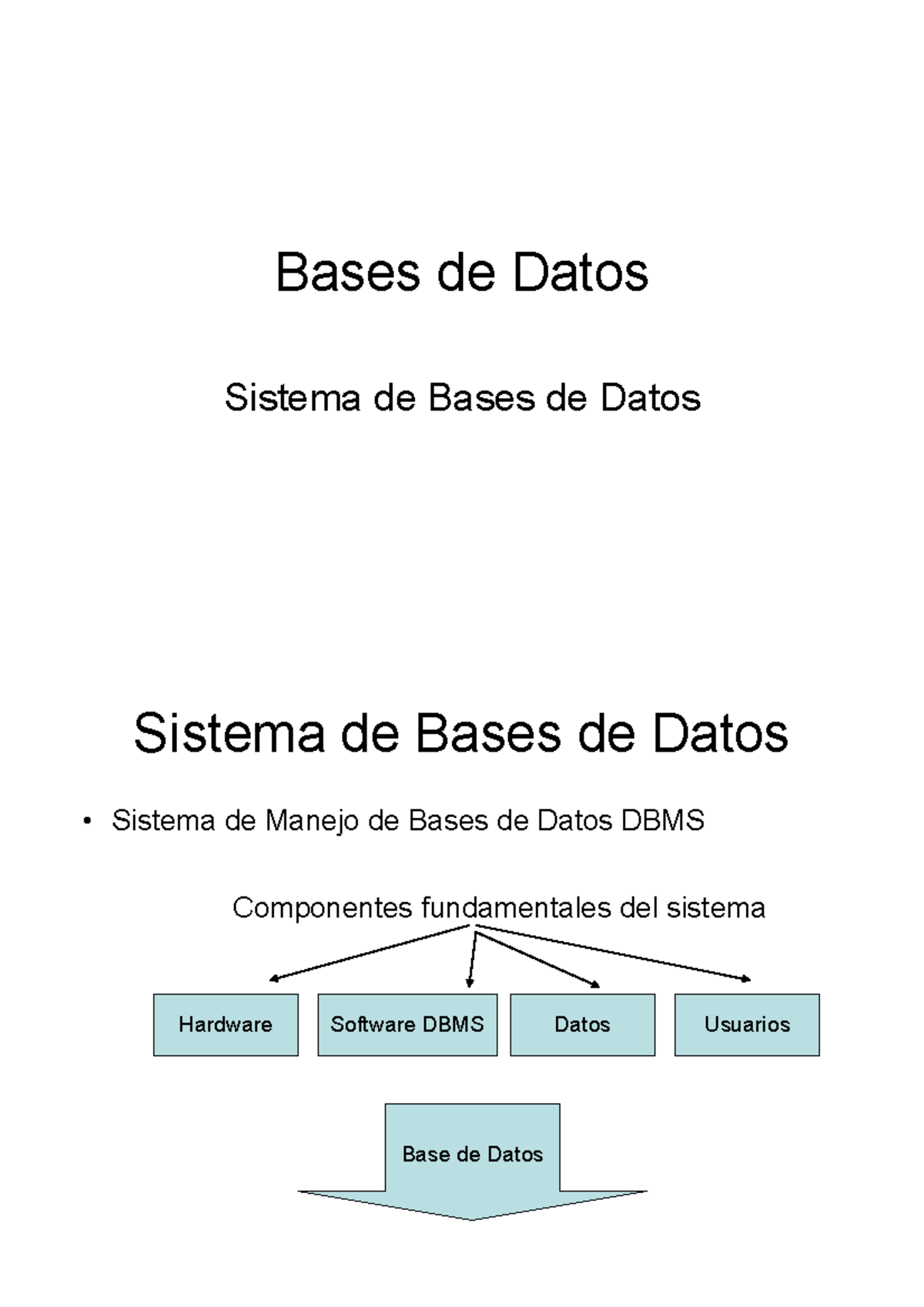 Bases de Datos

Sistema de Bases de Datos

Sistema de Bases de Datos

• Sistema de Manejo de Bases de Datos DBMS

Componentes fundamentales del sistema

Hardware

Software DBMS

Datos

Usuarios

Base de Datos